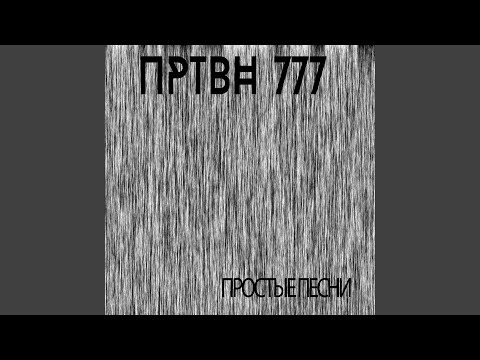 ПРТВН 777

ПРОСТЫЕ ПЕСНИ